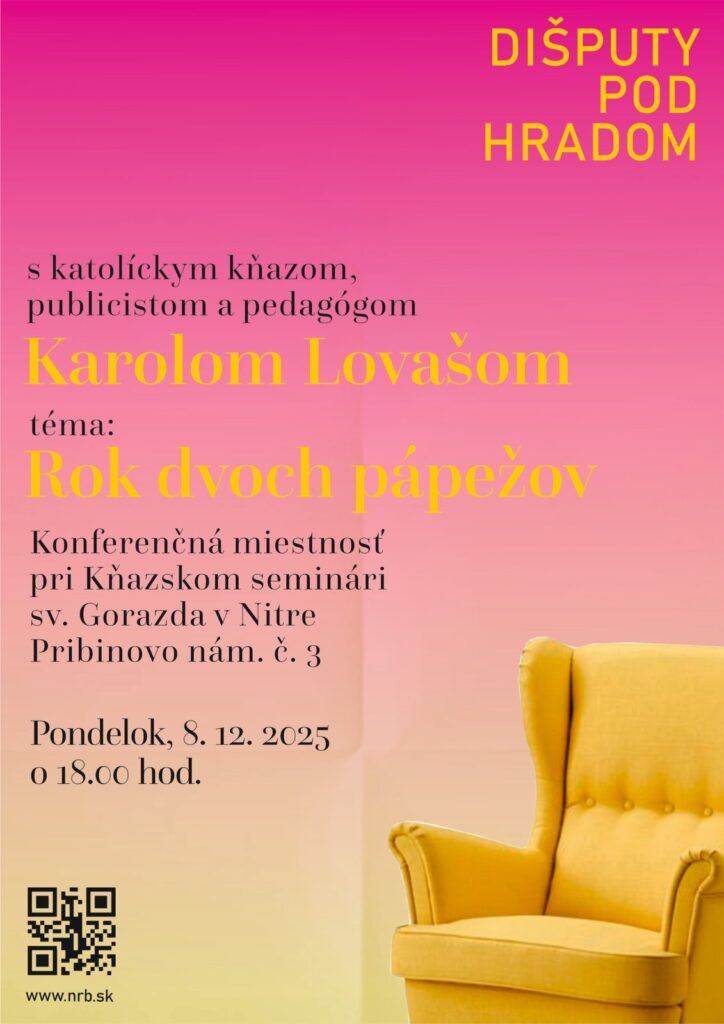 DIŠPUTY
POD
HRADOM

s katolíckym kňazom, publicistom a pedagógom

Karolom Lovašom

téma:

Rok dvoch pápežov

Konferenčná miestnosť
pri Kňazskom seminári
sv. Gorazda v Nitre
Pribinovo nám. č. 3

Pondelok, 8. 12. 2025
o 18.00 hod.

www.nrb.sk